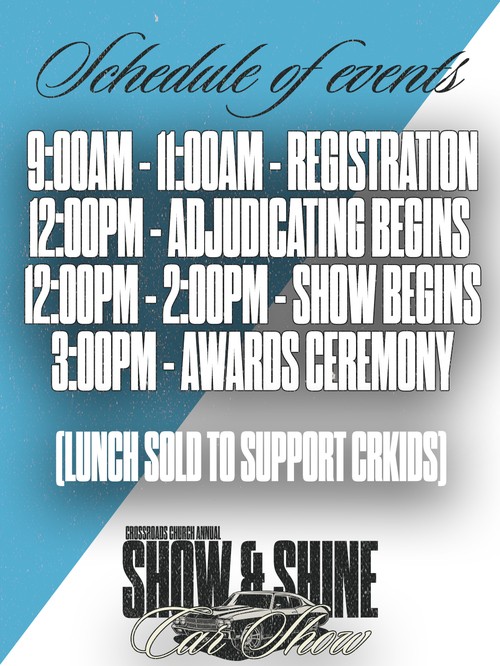 Schedule of events

9:00AM - 11:00AM - REGISTRATION
12:00PM - ADJUDICATING BEGINS
12:00PM - 2:00PM - SHOW BEGINS
3:00PM - AWARDS CEREMONY

(LUNCH SOLD TO SUPPORT CRKIDS)

CROSSROADS CHURCH ANNUAL
SHOW & SHINE
Car Show